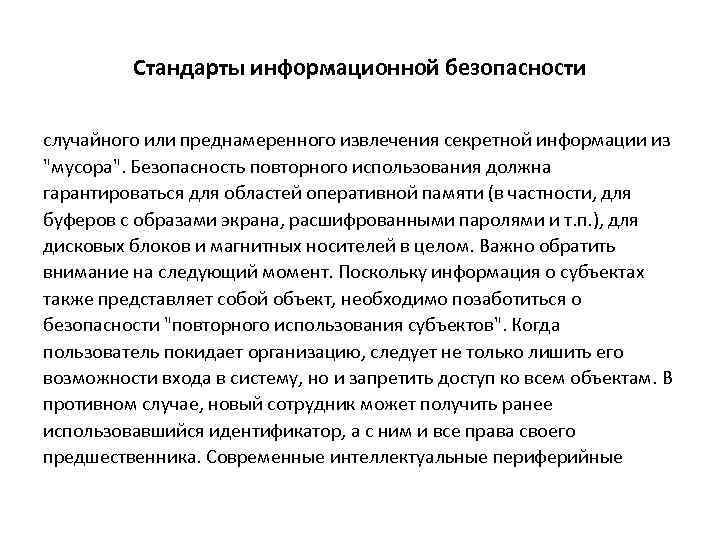 Стандарты информационной безопасности

случайного или преднамеренного извлечения секретной информации из "мусора". Безопасность повторного использования должна гарантироваться для областей оперативной памяти (в частности, для буферов с образами экрана, расшифрованными паролями и т.п.), для дисковых блоков и магнитных носителей в целом. Важно обратить внимание на следующий момент. Поскольку информация о субъектах также представляет собой объект, необходимо позаботиться о безопасности "повторного использования субъектов". Когда пользователь покидает организацию, следует не только лишить его возможности входа в систему, но и запретить доступ ко всем объектам. В противном случае, новый сотрудник может получить ранее использовавшийся идентификатор, а с ним и все права своего предшественника. Современные интеллектуальные периферийные